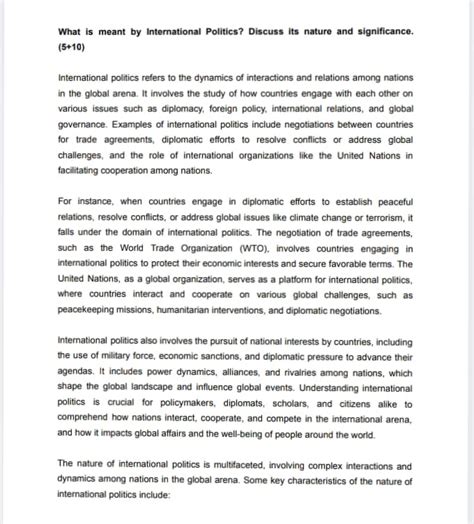 What is meant by International Politics? Discuss its nature and significance. (5+10)

International politics refers to the dynamics of interactions and relations among nations in the global arena. It involves the study of how countries engage with each other on various issues such as diplomacy, foreign policy, international relations, and global governance. Examples of international politics include negotiations between countries for trade agreements, diplomatic efforts to resolve conflicts or address global challenges, and the role of international organizations like the United Nations in facilitating cooperation among nations.

For instance, when countries engage in diplomatic efforts to establish peaceful relations, resolve conflicts, or address global issues like climate change or terrorism, it falls under the domain of international politics. The negotiation of trade agreements, such as the World Trade Organization (WTO), involves countries engaging in international politics to protect their economic interests and secure favorable terms. The United Nations, as a global organization, serves as a platform for international politics, where countries interact and cooperate on various global challenges, such as peacekeeping missions, humanitarian interventions, and diplomatic negotiations.

International politics also involves the pursuit of national interests by countries, including the use of military force, economic sanctions, and diplomatic pressure to advance their agendas. It includes power dynamics, alliances, and rivalries among nations, which shape the global landscape and influence global events. Understanding international politics is crucial for policymakers, diplomats, scholars, and citizens alike to comprehend how nations interact, cooperate, and compete in the international arena, and how it impacts global affairs and the well-being of people around the world.

The nature of international politics is multifaceted, involving complex interactions and dynamics among nations in the global arena. Some key characteristics of the nature of international politics include: